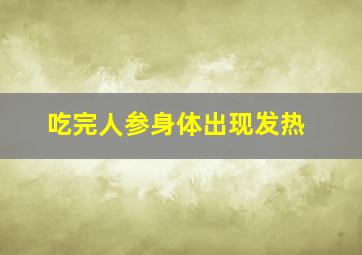 吃完人参身体出现发热